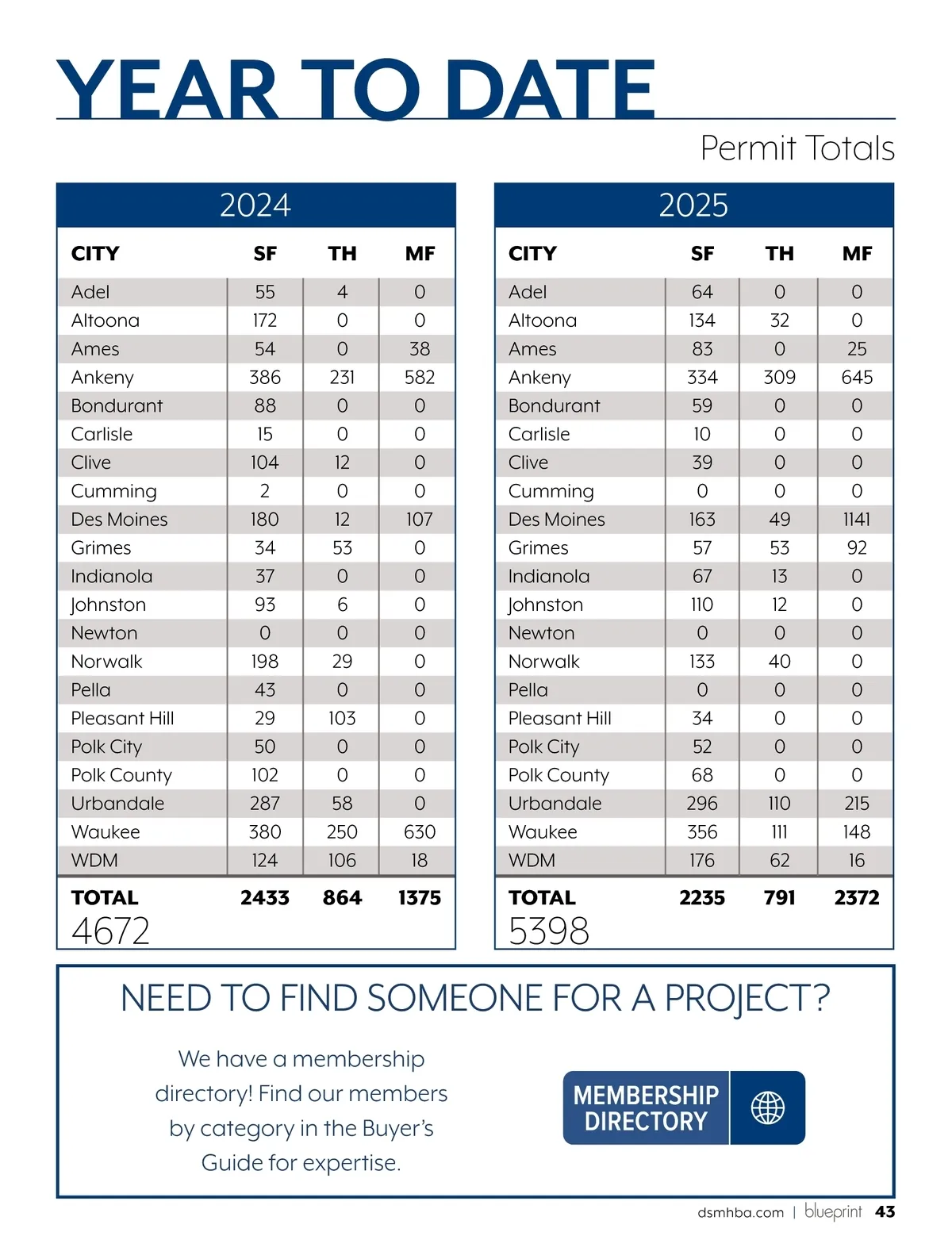 YEAR TO DATE

Permit Totals

2024

| CITY | SF | TH | MF |
|---|---|---|---|
| Adel | 55 | 4 | 0 |
| Altoona | 172 | 0 | 0 |
| Ames | 54 | 0 | 38 |
| Ankeny | 386 | 231 | 582 |
| Bondurant | 88 | 0 | 0 |
| Carlisle | 15 | 0 | 0 |
| Clive | 104 | 12 | 0 |
| Cumming | 2 | 0 | 0 |
| Des Moines | 180 | 12 | 107 |
| Grimes | 34 | 53 | 0 |
| Indianola | 37 | 0 | 0 |
| Johnston | 93 | 6 | 0 |
| Newton | 0 | 0 | 0 |
| Norwalk | 198 | 29 | 0 |
| Pella | 43 | 0 | 0 |
| Pleasant Hill | 29 | 103 | 0 |
| Polk City | 50 | 0 | 0 |
| Polk County | 102 | 0 | 0 |
| Urbandale | 287 | 58 | 0 |
| Waukee | 380 | 250 | 630 |
| WDM | 124 | 106 | 18 |
| TOTAL | 2433 | 864 | 1375 |

4672

2025

| CITY | SF | TH | MF |
|---|---|---|---|
| Adel | 64 | 0 | 0 |
| Altoona | 134 | 32 | 0 |
| Ames | 83 | 0 | 25 |
| Ankeny | 334 | 309 | 645 |
| Bondurant | 59 | 0 | 0 |
| Carlisle | 10 | 0 | 0 |
| Clive | 39 | 0 | 0 |
| Cumming | 0 | 0 | 0 |
| Des Moines | 163 | 49 | 1141 |
| Grimes | 57 | 53 | 92 |
| Indianola | 67 | 13 | 0 |
| Johnston | 110 | 12 | 0 |
| Newton | 0 | 0 | 0 |
| Norwalk | 133 | 40 | 0 |
| Pella | 0 | 0 | 0 |
| Pleasant Hill | 34 | 0 | 0 |
| Polk City | 52 | 0 | 0 |
| Polk County | 68 | 0 | 0 |
| Urbandale | 296 | 110 | 215 |
| Waukee | 356 | 111 | 148 |
| WDM | 176 | 62 | 16 |
| TOTAL | 2235 | 791 | 2372 |

5398

NEED TO FIND SOMEONE FOR A PROJECT?

We have a membership directory! Find our members by category in the Buyer's Guide for expertise.

MEMBERSHIP DIRECTORY

dsmhba.com | blueprint 43